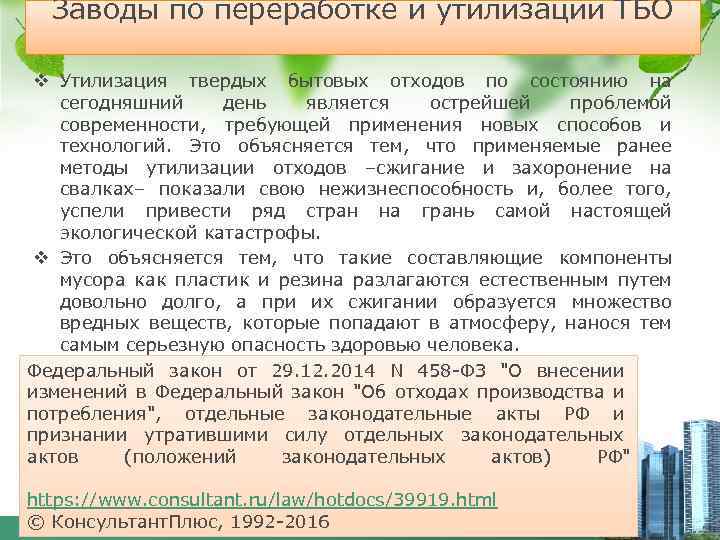 Заводы по переработке и утилизации ТБО

❖ Утилизация твердых бытовых отходов по состоянию на сегодняшний день является острейшей проблемой современности, требующей применения новых способов и технологий. Это объясняется тем, что применяемые ранее методы утилизации отходов –сжигание и захоронение на свалках– показали свою нежизнеспособность и, более того, успели привести ряд стран на грань самой настоящей экологической катастрофы.

❖ Это объясняется тем, что такие составляющие компоненты мусора как пластик и резина разлагаются естественным путем довольно долго, а при их сжигании образуется множество вредных веществ, которые попадают в атмосферу, нанося тем самым серьезную опасность здоровью человека.

Федеральный закон от 29.12.2014 N 458-ФЗ "О внесении изменений в Федеральный закон "Об отходах производства и потребления", отдельные законодательные акты РФ и признании утратившими силу отдельных законодательных актов (положений законодательных актов) РФ"

https://www.consultant.ru/law/hotdocs/39919.html
© КонсультантПлюс, 1992-2016